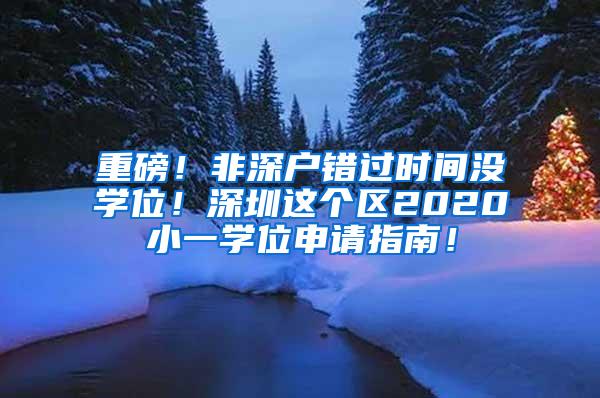 重磅！非深户错过时间没学位！深圳这个区2020小一学位申请指南！